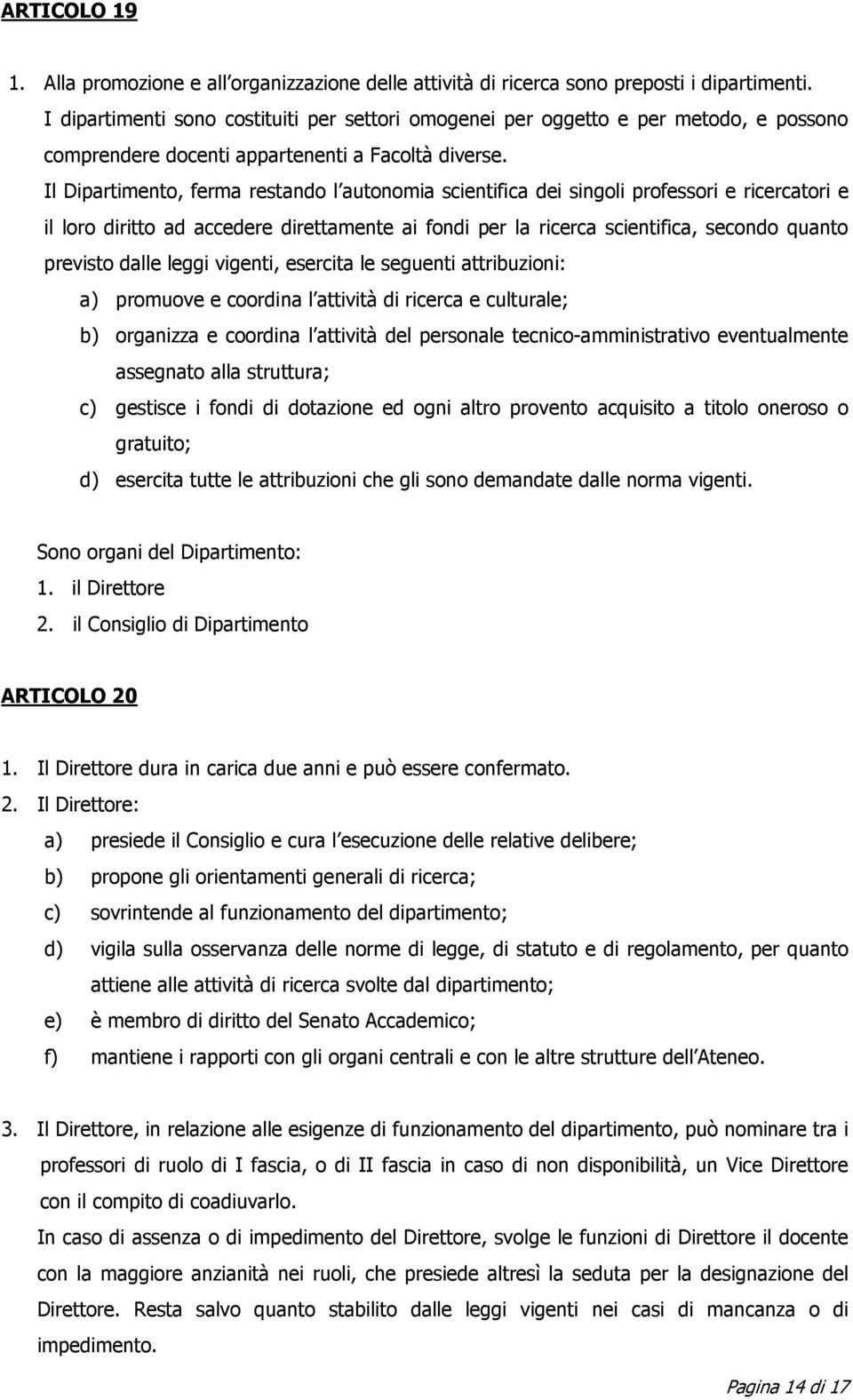 ARTICOLO 19

1. Alla promozione e all'organizzazione delle attività di ricerca sono preposti i dipartimenti. I dipartimenti sono costituiti per settori omogenei per oggetto e per metodo, e possono comprendere docenti appartenenti a Facoltà diverse.

Il Dipartimento, ferma restando l'autonomia scientifica dei singoli professori e ricercatori e il loro diritto ad accedere direttamente ai fondi per la ricerca scientifica, secondo quanto previsto dalle leggi vigenti, esercita le seguenti attribuzioni:

a) promuove e coordina l'attività di ricerca e culturale;
b) organizza e coordina l'attività del personale tecnico-amministrativo eventualmente assegnato alla struttura;
c) gestisce i fondi di dotazione ed ogni altro provento acquisito a titolo oneroso o gratuito;
d) esercita tutte le attribuzioni che gli sono demandate dalle norma vigenti.

Sono organi del Dipartimento:
1. il Direttore
2. il Consiglio di Dipartimento

ARTICOLO 20

1. Il Direttore dura in carica due anni e può essere confermato.
2. Il Direttore:
a) presiede il Consiglio e cura l'esecuzione delle relative delibere;
b) propone gli orientamenti generali di ricerca;
c) sovrintende al funzionamento del dipartimento;
d) vigila sulla osservanza delle norme di legge, di statuto e di regolamento, per quanto attiene alle attività di ricerca svolte dal dipartimento;
e) è membro di diritto del Senato Accademico;
f) mantiene i rapporti con gli organi centrali e con le altre strutture dell'Ateneo.

3. Il Direttore, in relazione alle esigenze di funzionamento del dipartimento, può nominare tra i professori di ruolo di I fascia, o di II fascia in caso di non disponibilità, un Vice Direttore con il compito di coadiuvarlo.

In caso di assenza o di impedimento del Direttore, svolge le funzioni di Direttore il docente con la maggiore anzianità nei ruoli, che presiede altresì la seduta per la designazione del Direttore. Resta salvo quanto stabilito dalle leggi vigenti nei casi di mancanza o di impedimento.

Pagina 14 di 17